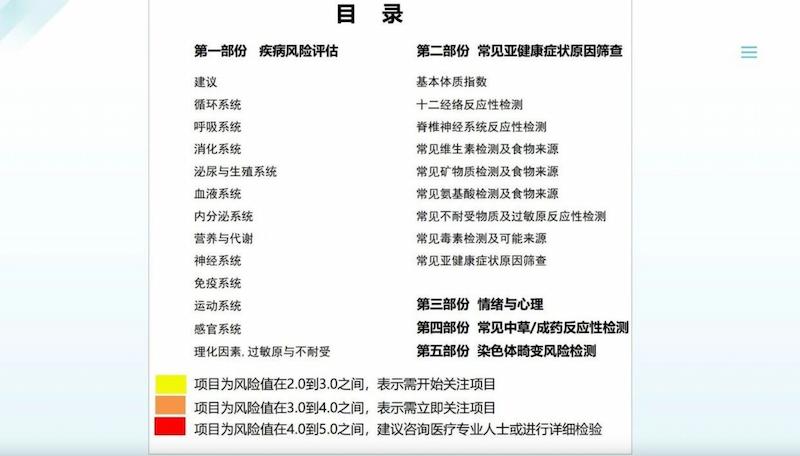 目 录

第一部份 疾病风险评估

建议
循环系统
呼吸系统
消化系统
泌尿与生殖系统
血液系统
内分泌系统
营养与代谢
神经系统
免疫系统
运动系统
感官系统
理化因素, 过敏原与不耐受

第二部份 常见亚健康症状原因筛查

基本体质指数
十二经络反应性检测
脊椎神经系统反应性检测
常见维生素检测及食物来源
常见矿物质检测及食物来源
常见氨基酸检测及食物来源
常见不耐受物质及过敏原反应性检测
常见毒素检测及可能来源
常见亚健康症状原因筛查

第三部份 情绪与心理
第四部份 常见中草/成药反应性检测
第五部份 染色体畸变风险检测

项目为风险值在2.0到3.0之间，表示需开始关注项目
项目为风险值在3.0到4.0之间，表示需立即关注项目
项目为风险值在4.0到5.0之间，建议咨询医疗专业人士或进行详细检验